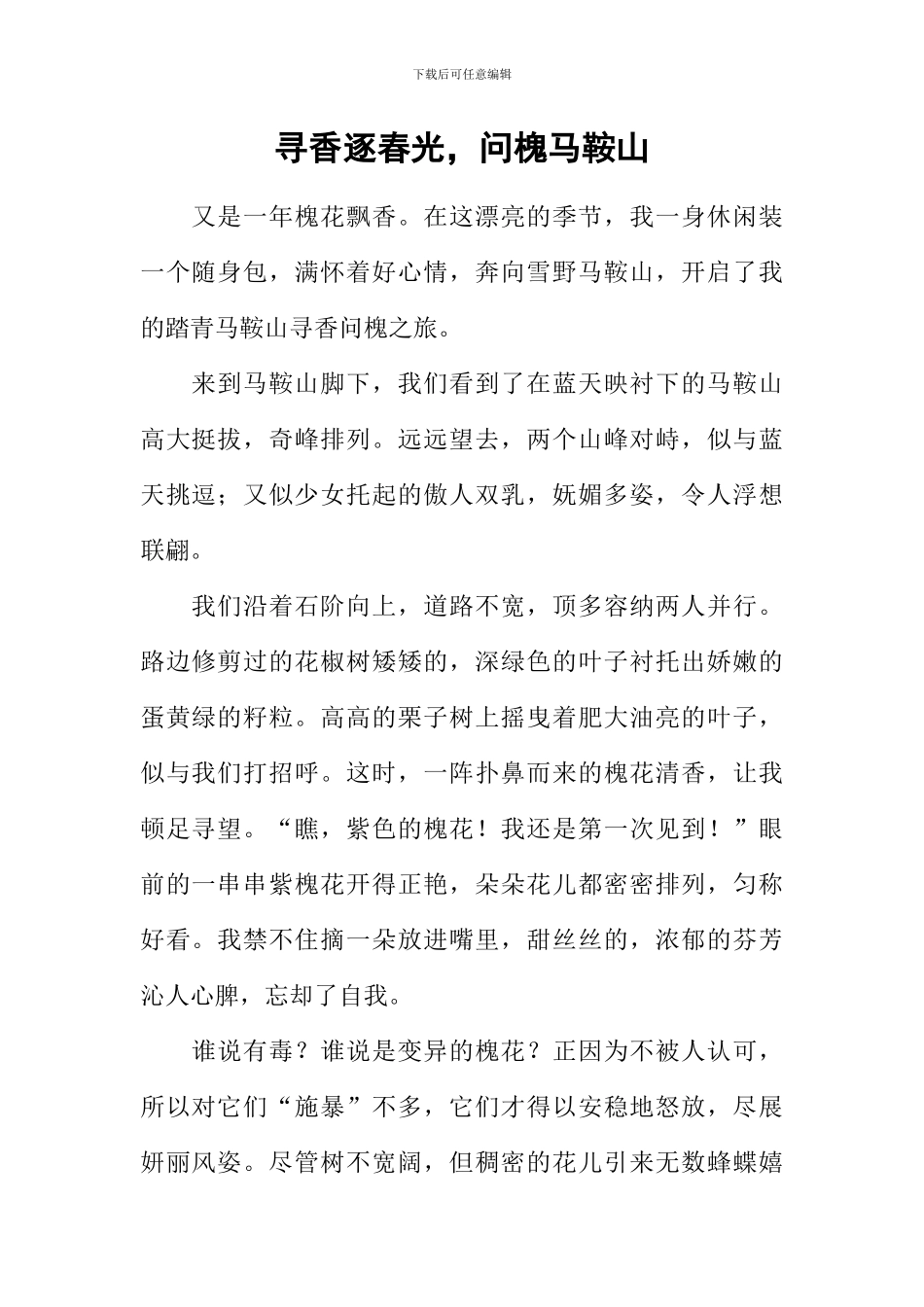 下载后可任意编辑

寻香逐春光，问槐马鞍山

又是一年槐花飘香。在这漂亮的季节，我一身休闲装一个随身包，满怀着好心情，奔向雪野马鞍山，开启了我的踏青马鞍山寻香问槐之旅。

来到马鞍山脚下，我们看到了在蓝天映衬下的马鞍山高大挺拔，奇峰排列。远远望去，两个山峰对峙，似与蓝天挑逗；又似少女托起的傲人双乳，妩媚多姿，令人浮想联翩。

我们沿着石阶向上，道路不宽，顶多容纳两人并行。路边修剪过的花椒树矮矮的，深绿色的叶子衬托出娇嫩的蛋黄绿的籽粒。高高的栗子树上摇曳着肥大油亮的叶子，似与我们打招呼。这时，一阵扑鼻而来的槐花清香，让我顿足寻望。“瞧，紫色的槐花！我还是第一次见到！”眼前的一串串紫槐花开得正艳，朵朵花儿都密密排列，匀称好看。我禁不住摘一朵放进嘴里，甜丝丝的，浓郁的芬芳沁人心脾，忘却了自我。

谁说有毒？谁说是变异的槐花？正因为不被人认可，所以对它们“施暴”不多，它们才得以安稳地怒放，尽展妍丽风姿。尽管树不宽阔，但稠密的花儿引来无数蜂蝶嬉